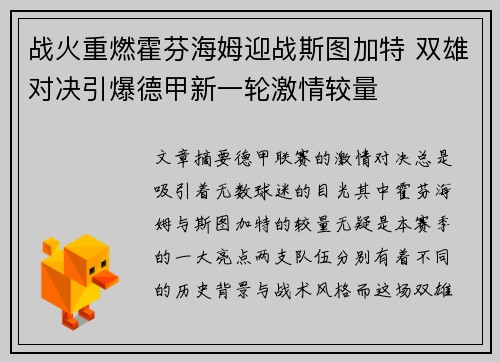 战火重燃霍芬海姆迎战斯图加特 双雄对决引爆德甲新一轮激情较量

文章摘要德甲联赛的激情对决总是吸引着无数球迷的目光其中霍芬海姆与斯图加特的较量无疑是本赛季的一大亮点两支队伍分别有着不同的历史背景与战术风格而这场双雄